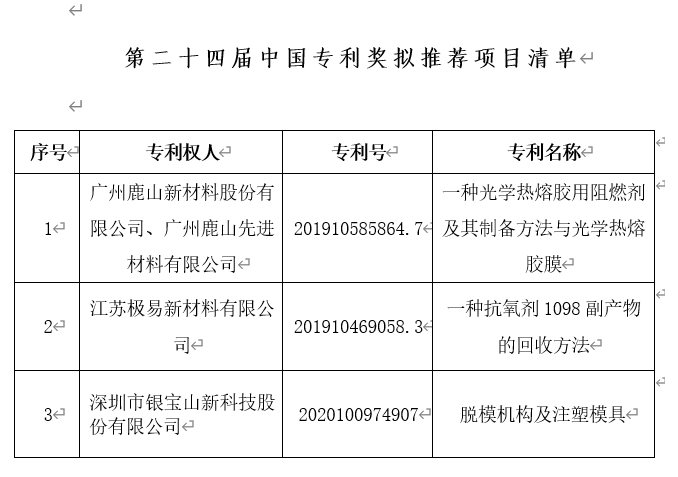 第二十四届中国专利奖拟推荐项目清单

| 序号 | 专利权人 | 专利号 | 专利名称 |
|---|---|---|---|
| 1 | 广州鹿山新材料股份有限公司、广州鹿山先进材料有限公司 | 201910585864.7 | 一种光学热熔胶用阻燃剂及其制备方法与光学热熔胶膜 |
| 2 | 江苏极易新材料有限公司 | 201910469058.3 | 一种抗氧剂 1098 副产物的回收方法 |
| 3 | 深圳市银宝山新科技股份有限公司 | 2020100974907 | 脱模机构及注塑模具 |